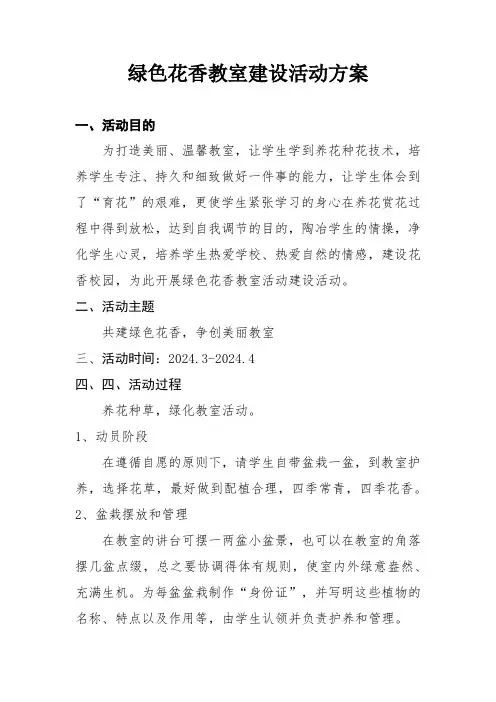 绿色花香教室建设活动方案

一、活动目的

为打造美丽、温馨教室，让学生学到养花种花技术，培养学生专注、持久和细致做好一件事的能力，让学生体会到了“育花”的艰难，更使学生紧张学习的身心在养花赏花过程中得到放松，达到自我调节的目的，陶冶学生的情操，净化学生心灵，培养学生热爱学校、热爱自然的情感，建设花香校园，为此开展绿色花香教室活动建设活动。

二、活动主题

共建绿色花香，争创美丽教室

三、活动时间：2024.3-2024.4

四、四、活动过程

养花种草，绿化教室活动。

1、动员阶段

在遵循自愿的原则下，请学生自带盆栽一盆，到教室护养，选择花草，最好做到配植合理，四季常青，四季花香。

2、盆栽摆放和管理

在教室的讲台可摆一两盆小盆景，也可以在教室的角落摆几盆点缀，总之要协调得体有规则，使室内外绿意盎然、充满生机。为每盆盆栽制作“身份证”，并写明这些植物的名称、特点以及作用等，由学生认领并负责护养和管理。